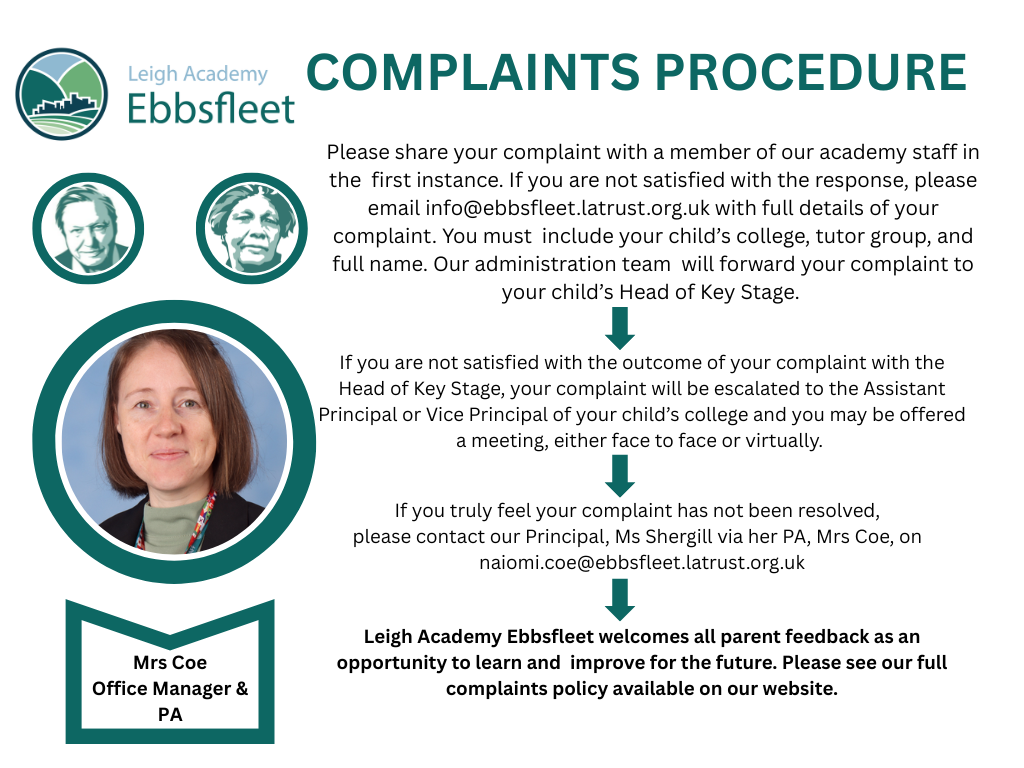 Leigh Academy
Ebbsfleet

COMPLAINTS PROCEDURE

Please share your complaint with a member of our academy staff in the first instance. If you are not satisfied with the response, please email info@ebbsfleet.latrust.org.uk with full details of your complaint. You must include your child's college, tutor group, and full name. Our administration team will forward your complaint to your child's Head of Key Stage.

If you are not satisfied with the outcome of your complaint with the Head of Key Stage, your complaint will be escalated to the Assistant Principal or Vice Principal of your child's college and you may be offered a meeting, either face to face or virtually.

If you truly feel your complaint has not been resolved, please contact our Principal, Ms Shergill via her PA, Mrs Coe, on naiomi.coe@ebbsfleet.latrust.org.uk

Leigh Academy Ebbsfleet welcomes all parent feedback as an opportunity to learn and improve for the future. Please see our full complaints policy available on our website.

Mrs Coe
Office Manager &
PA